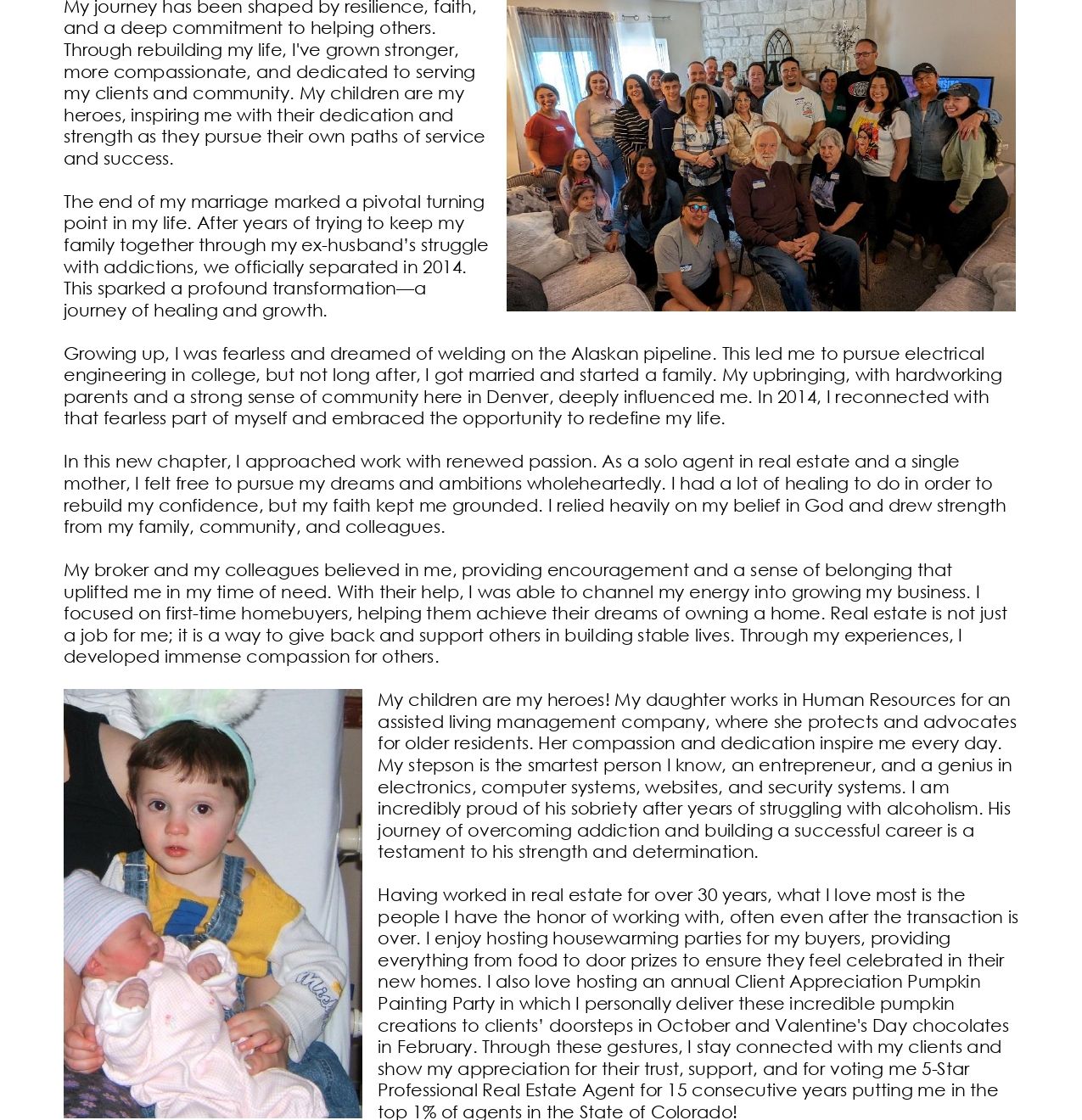 My journey has been shaped by resilience, faith, and a deep commitment to helping others. Through rebuilding my life, I've grown stronger, more compassionate, and dedicated to serving my clients and community. My children are my heroes, inspiring me with their dedication and strength as they pursue their own paths of service and success.

The end of my marriage marked a pivotal turning point in my life. After years of trying to keep my family together through my ex-husband's struggle with addictions, we officially separated in 2014. This sparked a profound transformation—a journey of healing and growth.

Growing up, I was fearless and dreamed of welding on the Alaskan pipeline. This led me to pursue electrical engineering in college, but not long after, I got married and started a family. My upbringing, with hardworking parents and a strong sense of community here in Denver, deeply influenced me. In 2014, I reconnected with that fearless part of myself and embraced the opportunity to redefine my life.

In this new chapter, I approached work with renewed passion. As a solo agent in real estate and a single mother, I felt free to pursue my dreams and ambitions wholeheartedly. I had a lot of healing to do in order to rebuild my confidence, but my faith kept me grounded. I relied heavily on my belief in God and drew strength from my family, community, and colleagues.

My broker and my colleagues believed in me, providing encouragement and a sense of belonging that uplifted me in my time of need. With their help, I was able to channel my energy into growing my business. I focused on first-time homebuyers, helping them achieve their dreams of owning a home. Real estate is not just a job for me; it is a way to give back and support others in building stable lives. Through my experiences, I developed immense compassion for others.

My children are my heroes! My daughter works in Human Resources for an assisted living management company, where she protects and advocates for older residents. Her compassion and dedication inspire me every day. My stepson is the smartest person I know, an entrepreneur, and a genius in electronics, computer systems, websites, and security systems. I am incredibly proud of his sobriety after years of struggling with alcoholism. His journey of overcoming addiction and building a successful career is a testament to his strength and determination.

Having worked in real estate for over 30 years, what I love most is the people I have the honor of working with, often even after the transaction is over. I enjoy hosting housewarming parties for my buyers, providing everything from food to door prizes to ensure they feel celebrated in their new homes. I also love hosting an annual Client Appreciation Pumpkin Painting Party in which I personally deliver these incredible pumpkin creations to clients' doorsteps in October and Valentine's Day chocolates in February. Through these gestures, I stay connected with my clients and show my appreciation for their trust, support, and for voting me 5-Star Professional Real Estate Agent for 15 consecutive years putting me in the top 1% of agents in the State of Colorado!